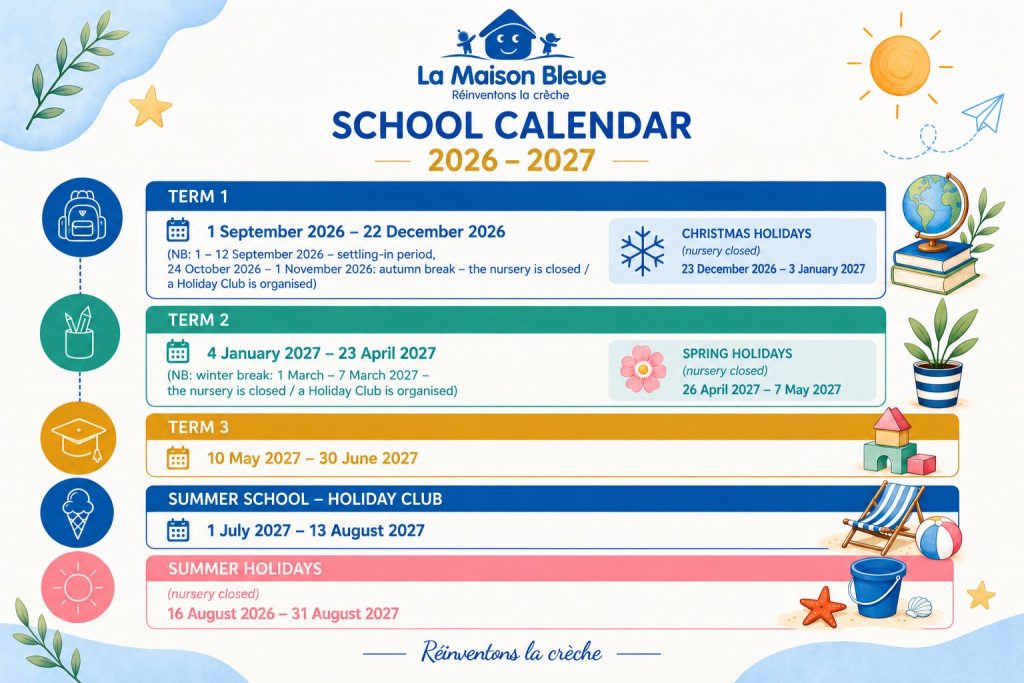 La Maison Bleue
Réinventons la crèche

SCHOOL CALENDAR
2026 – 2027

TERM 1

1 September 2026 – 22 December 2026

(NB: 1 – 12 September 2026 – settling-in period, 24 October 2026 – 1 November 2026: autumn break – the nursery is closed / a Holiday Club is organised)

CHRISTMAS HOLIDAYS
(nursery closed)
23 December 2026 – 3 January 2027

TERM 2

4 January 2027 – 23 April 2027

(NB: winter break: 1 March – 7 March 2027 – the nursery is closed / a Holiday Club is organised)

SPRING HOLIDAYS
(nursery closed)
26 April 2027 – 7 May 2027

TERM 3

10 May 2027 – 30 June 2027

SUMMER SCHOOL – HOLIDAY CLUB

1 July 2027 – 13 August 2027

SUMMER HOLIDAYS
(nursery closed)
16 August 2026 – 31 August 2027

Réinventons la crèche